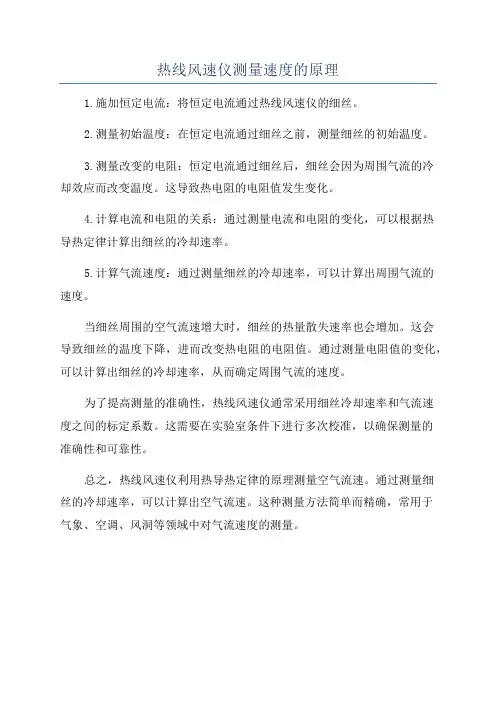 热线风速仪测量速度的原理

1.施加恒定电流：将恒定电流通过热线风速仪的细丝。

2.测量初始温度：在恒定电流通过细丝之前，测量细丝的初始温度。

3.测量改变的电阻：恒定电流通过细丝后，细丝会因为周围气流的冷却效应而改变温度。这导致热电阻的电阻值发生变化。

4.计算电流和电阻的关系：通过测量电流和电阻的变化，可以根据热导热定律计算出细丝的冷却速率。

5.计算气流速度：通过测量细丝的冷却速率，可以计算出周围气流的速度。

当细丝周围的空气流速增大时，细丝的热量散失速率也会增加。这会导致细丝的温度下降，进而改变热电阻的电阻值。通过测量电阻值的变化，可以计算出细丝的冷却速率，从而确定周围气流的速度。

为了提高测量的准确性，热线风速仪通常采用细丝冷却速率和气流速度之间的标定系数。这需要在实验室条件下进行多次校准，以确保测量的准确性和可靠性。

总之，热线风速仪利用热导热定律的原理测量空气流速。通过测量细丝的冷却速率，可以计算出空气流速。这种测量方法简单而精确，常用于气象、空调、风洞等领域中对气流速度的测量。